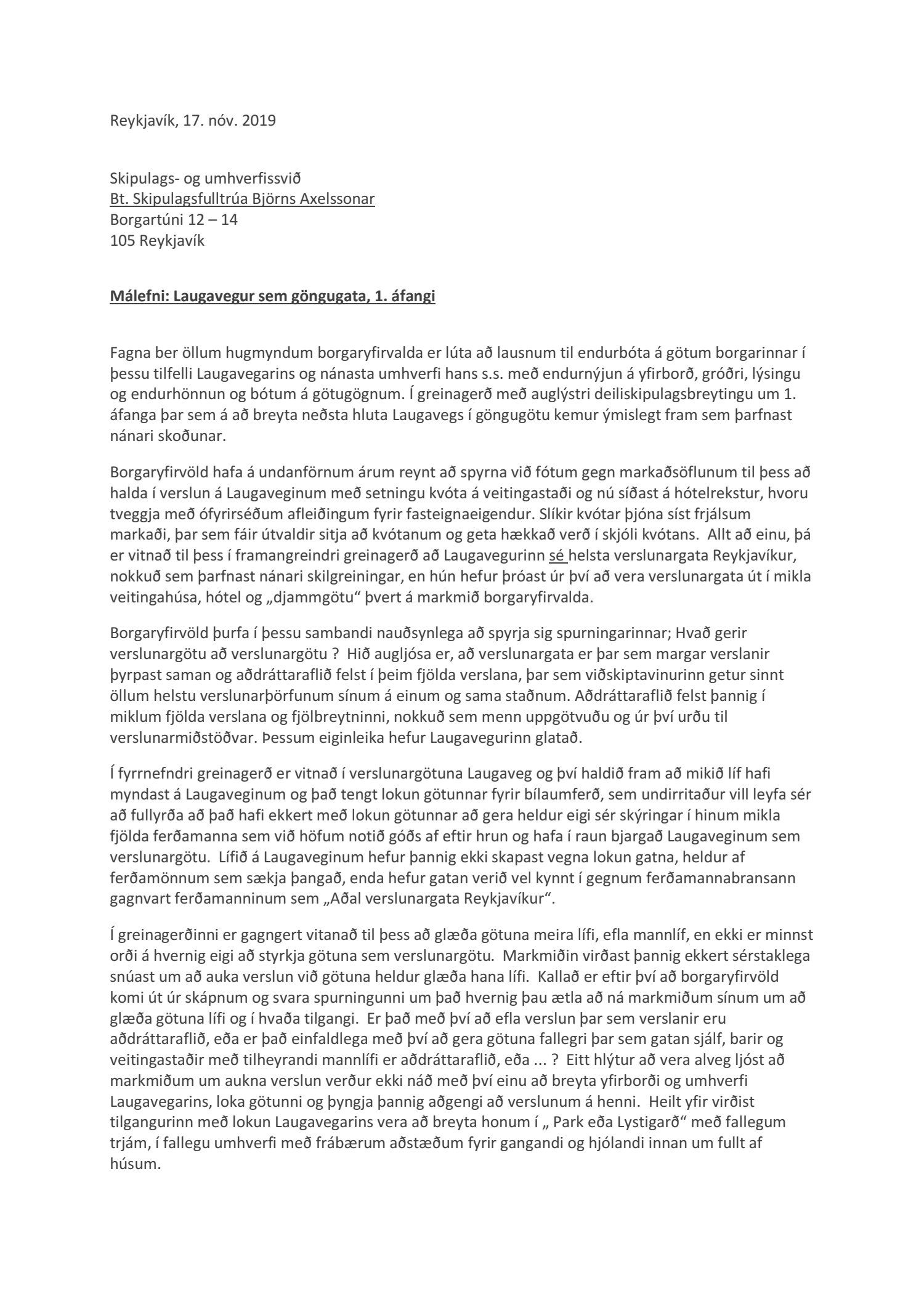 Reykjavík, 17. nóv. 2019

Skipulags- og umhverfissvið
Bt. Skipulagsfulltrúa Björns Axelssonar
Borgartúni 12 – 14
105 Reykjavík

Málefni: Laugavegur sem göngugata, 1. áfangi

Fagna ber öllum hugmyndum borgaryfirvalda er lúta að lausnum til endurbóta á götum borgarinnar í þessu tilfelli Laugavegarins og nánasta umhverfi hans s.s. með endurnýjun á yfirborð, gróðri, lýsingu og endurhönnun og bótum á götugögnum. Í greinagerð með auglýstri deiliskipulagsbreytingu um 1. áfanga þar sem á að breyta neðsta hluta Laugavegs í göngugötu kemur ýmislegt fram sem þarfnast nánari skoðunar.

Borgaryfirvöld hafa á undanförnum árum reynt að spyrna við fótum gegn markaðsöflunum til þess að halda í verslun á Laugaveginum með setningu kvóta á veitingastaði og nú síðast á hótelrekstur, hvoru tveggja með ófyrirséðum afleiðingum fyrir fasteignaeigendur. Slíkir kvótar þjóna síst frjálsum markaði, þar sem fáir útvaldir sitja að kvótanum og geta hækkað verð í skjóli kvótans. Allt að einu, þá er vitnað til þess í framangreindri greinagerð að Laugavegurinn sé helsta verslunargata Reykjavíkur, nokkuð sem þarfnast nánari skilgreiningar, en hún hefur þróast úr því að vera verslunargata út í mikla veitingahúsa, hótel og „djammgötu“ þvert á markmið borgaryfirvalda.

Borgaryfirvöld þurfa í þessu sambandi nauðsynlega að spyrja sig spurningarinnar; Hvað gerir verslunargötu að verslunargötu ? Hið augljósa er, að verslunargata er þar sem margar verslanir þyrpast saman og aðdráttaraflið felst í þeim fjölda verslana, þar sem viðskiptavinurinn getur sinnt öllum helstu verslunarþörfunum sínum á einum og sama staðnum. Aðdráttaraflið felst þannig í miklum fjölda verslana og fjölbreytninni, nokkuð sem menn uppgötvuðu og úr því urðu til verslunarmiðstöðvar. Þessum eiginleika hefur Laugavegurinn glatað.

Í fyrrnefndri greinagerð er vitnað í verslunargötuna Laugaveg og því haldið fram að mikið líf hafi myndast á Laugaveginum og það tengt lokun götunnar fyrir bílaumferð, sem undirritaður vill leyfa sér að fullyrða að það hafi ekkert með lokun götunnar að gera heldur eigi sér skýringar í hinum mikla fjölda ferðamanna sem við höfum notið góðs af eftir hrun og hafa í raun bjargað Laugaveginum sem verslunargötu. Lífið á Laugaveginum hefur þannig ekki skapast vegna lokun gatna, heldur af ferðamönnum sem sækja þangað, enda hefur gatan verið vel kynnt í gegnum ferðamannabransann gagnvart ferðamanninum sem „Aðal verslunargata Reykjavíkur“.

Í greinagerðinni er gagngert vitanað til þess að glæða götuna meira lífi, efla mannlíf, en ekki er minnst orði á hvernig eigi að styrkja götuna sem verslunargötu. Markmiðin virðast þannig ekkert sérstaklega snúast um að auka verslun við götuna heldur glæða hana lífi. Kallað er eftir því að borgaryfirvöld komi út úr skápnum og svara spurningunni um það hvernig þau ætla að ná markmiðum sínum um að glæða götuna lífi og í hvaða tilgangi. Er það með því að efla verslun þar sem verslanir eru aðdráttaraflið, eða er það einfaldlega með því að gera götuna fallegri þar sem gatan sjálf, barir og veitingastaðir með tilheyrandi mannlífi er aðdráttaraflið, eða ... ? Eitt hlýtur að vera alveg ljóst að markmiðum um aukna verslun verður ekki náð með því einu að breyta yfirborði og umhverfi Laugavegarins, loka götunni og þyngja þannig aðgengi að verslunum á henni. Heilt yfir virðist tilgangurinn með lokun Laugavegarins vera að breyta honum í „ Park eða Lystigarð“ með fallegum trjám, í fallegu umhverfi með frábærum aðstæðum fyrir gangandi og hjólandi innan um fullt af húsum.